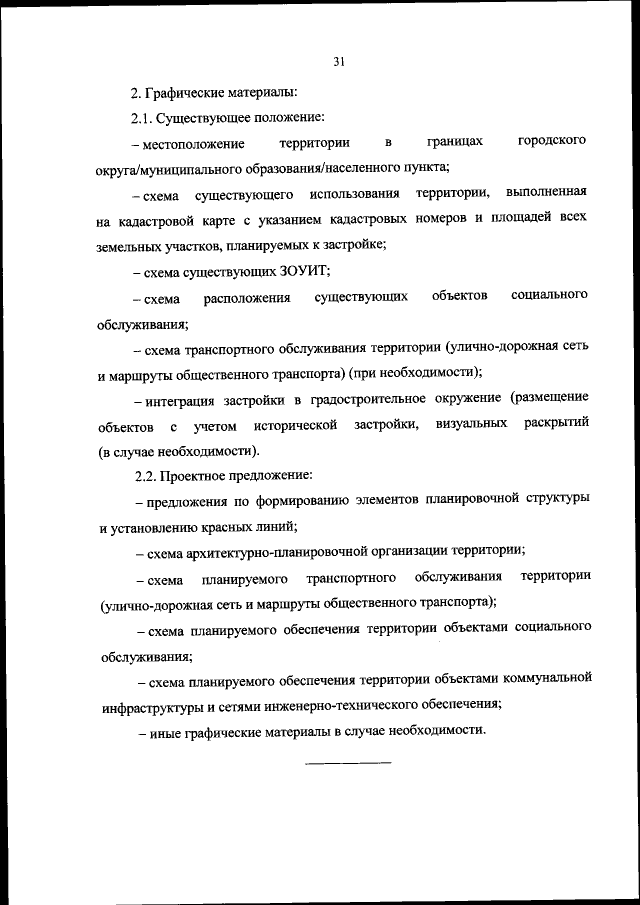 31

2. Графические материалы:

2.1. Существующее положение:

– местоположение территории в границах городского округа/муниципального образования/населенного пункта;

– схема существующего использования территории, выполненная на кадастровой карте с указанием кадастровых номеров и площадей всех земельных участков, планируемых к застройке;

– схема существующих ЗОУИТ;

– схема расположения существующих объектов социального обслуживания;

– схема транспортного обслуживания территории (улично-дорожная сеть и маршруты общественного транспорта) (при необходимости);

– интеграция застройки в градостроительное окружение (размещение объектов с учетом исторической застройки, визуальных раскрытий (в случае необходимости).

2.2. Проектное предложение:

– предложения по формированию элементов планировочной структуры и установлению красных линий;

– схема архитектурно-планировочной организации территории;

– схема планируемого транспортного обслуживания территории (улично-дорожная сеть и маршруты общественного транспорта);

– схема планируемого обеспечения территории объектами социального обслуживания;

– схема планируемого обеспечения территории объектами коммунальной инфраструктуры и сетями инженерно-технического обеспечения;

– иные графические материалы в случае необходимости.